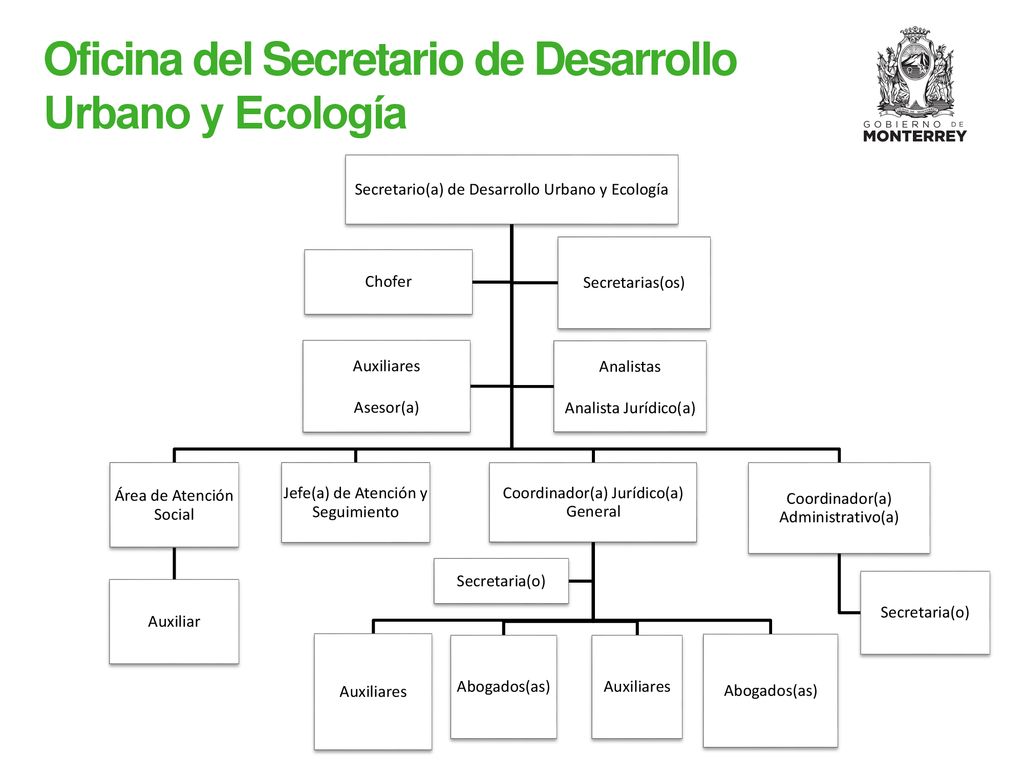 Oficina del Secretario de Desarrollo Urbano y Ecología

GOBIERNO DE MONTERREY

Secretario(a) de Desarrollo Urbano y Ecología

Chofer

Secretarias(os)

Auxiliares

Asesor(a)

Analistas

Analista Jurídico(a)

Área de Atención Social

Jefe(a) de Atención y Seguimiento

Coordinador(a) Jurídico(a) General

Coordinador(a) Administrativo(a)

Auxiliar

Secretaria(o)

Secretaria(o)

Auxiliares

Abogados(as)

Auxiliares

Abogados(as)